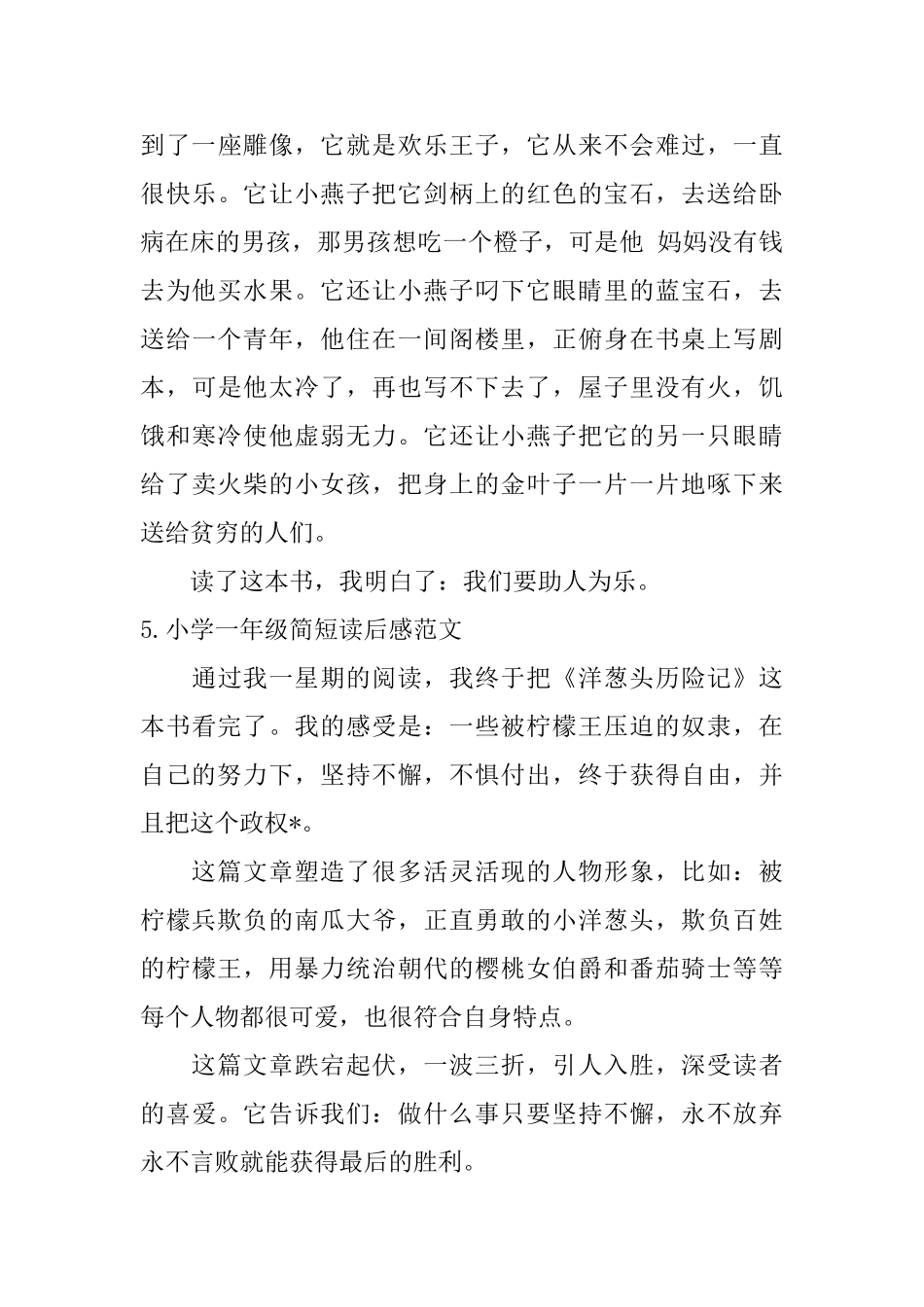 到了一座雕像，它就是欢乐王子，它从来不会难过，一直很快乐。它让小燕子把它剑柄上的红色的宝石，去送给卧病在床的男孩，那男孩想吃一个橙子，可是他 妈妈没有钱去为他买水果。它还让小燕子叼下它眼睛里的蓝宝石，去送给一个青年，他住在一间阁楼里，正俯身在书桌上写剧本，可是他太冷了，再也写不下去了，屋子里没有火，饥饿和寒冷使他虚弱无力。它还让小燕子把它的另一只眼睛给了卖火柴的小女孩，把身上的金叶子一片一片地啄下来送给贫穷的人们。

读了这本书，我明白了：我们要助人为乐。

5.小学一年级简短读后感范文

通过我一星期的阅读，我终于把《洋葱头历险记》这本书看完了。我的感受是：一些被柠檬王压迫的奴隶，在自己的努力下，坚持不懈，不惧付出，终于获得自由，并且把这个政权*。

这篇文章塑造了很多活灵活现的人物形象，比如：被柠檬兵欺负的南瓜大爷，正直勇敢的小洋葱头，欺负百姓的柠檬王，用暴力统治朝代的樱桃女伯爵和番茄骑士等等每个人物都很可爱，也很符合自身特点。

这篇文章跌宕起伏，一波三折，引人入胜，深受读者的喜爱。它告诉我们：做什么事只要坚持不懈，永不放弃永不言败就能获得最后的胜利。